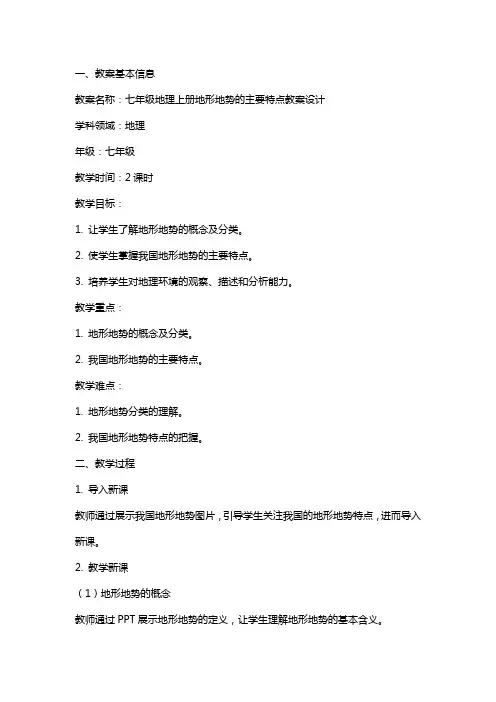 一、教案基本信息

教案名称：七年级地理上册地形地势的主要特点教案设计

学科领域：地理

年级：七年级

教学时间：2 课时

教学目标：

1. 让学生了解地形地势的概念及分类。

2. 使学生掌握我国地形地势的主要特点。

3. 培养学生对地理环境的观察、描述和分析能力。

教学重点：

1. 地形地势的概念及分类。

2. 我国地形地势的主要特点。

教学难点：

1. 地形地势分类的理解。

2. 我国地形地势特点的把握。

二、教学过程

1. 导入新课

教师通过展示我国地形地势图片，引导学生关注我国的地形地势特点，进而导入新课。

2. 教学新课

（1）地形地势的概念

教师通过 PPT 展示地形地势的定义，让学生理解地形地势的基本含义。